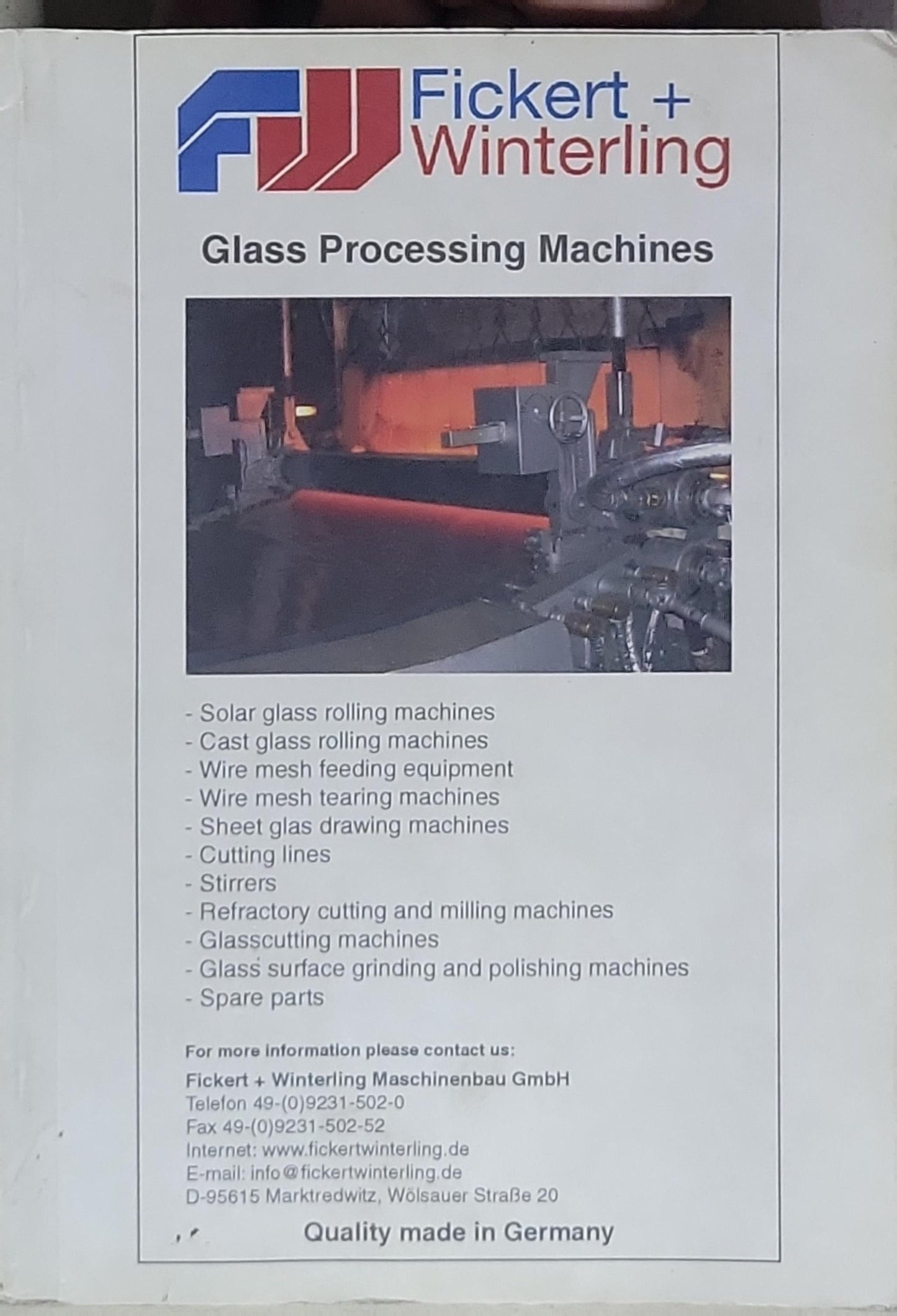 Fickert +
Winterling

Glass Processing Machines

- Solar glass rolling machines
- Cast glass rolling machines
- Wire mesh feeding equipment
- Wire mesh tearing machines
- Sheet glas drawing machines
- Cutting lines
- Stirrers
- Refractory cutting and milling machines
- Glasscutting machines
- Glass surface grinding and polishing machines
- Spare parts

For more information please contact us:

Fickert + Winterling Maschinenbau GmbH
Telefon 49-(0)9231-502-0
Fax 49-(0)9231-502-52
Internet: www.fickertwinterling.de
E-mail: info@fickertwinterling.de
D-95615 Marktredwitz, Wölsauer Straße 20

Quality made in Germany